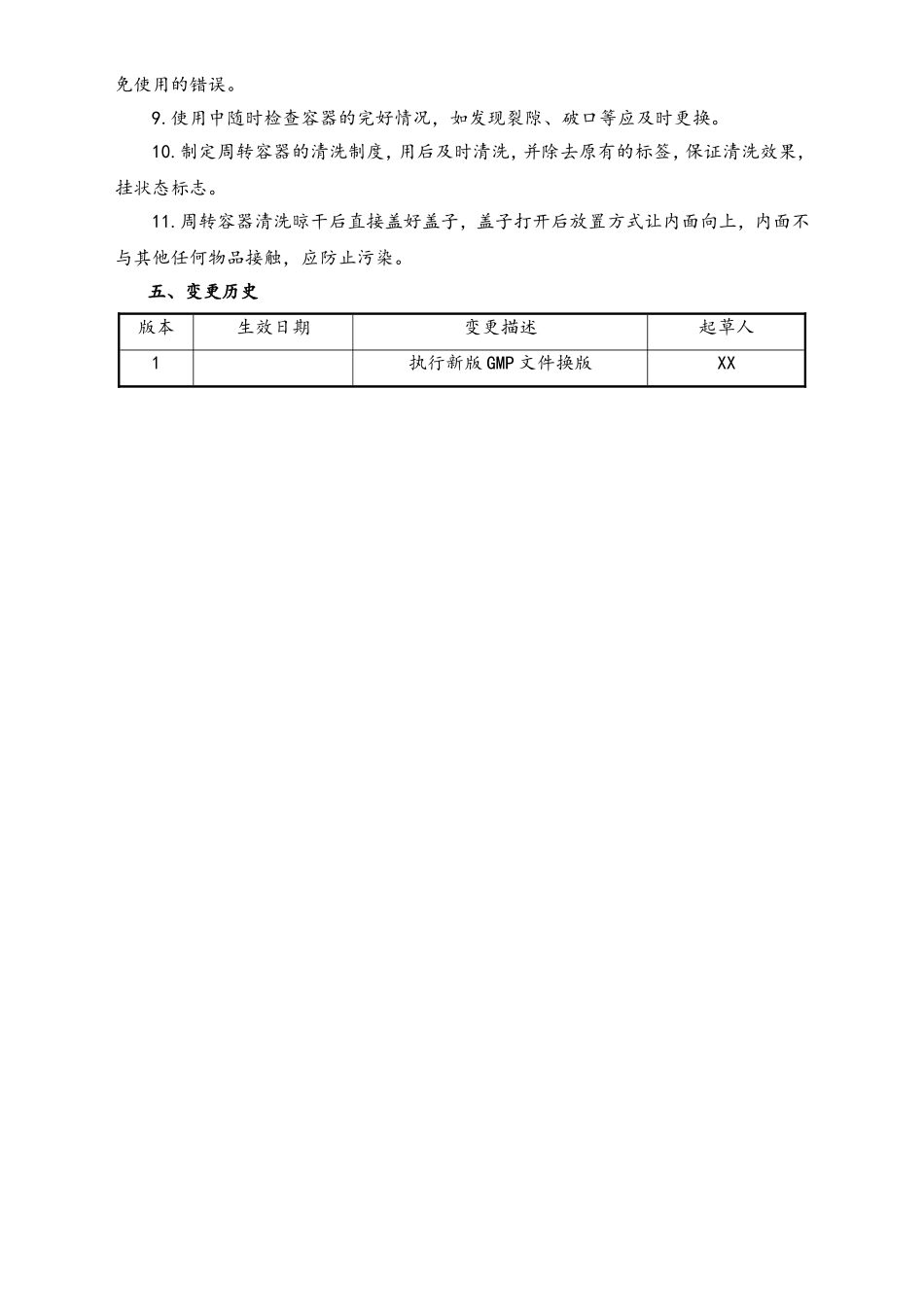 免使用的错误。

9.使用中随时检查容器的完好情况，如发现裂隙、破口等应及时更换。

10.制定周转容器的清洗制度，用后及时清洗，并除去原有的标签，保证清洗效果，挂状态标志。

11.周转容器清洗晾干后直接盖好盖子，盖子打开后放置方式让内面向上，内面不与其他任何物品接触，应防止污染。

五、变更历史

| 版本 | 生效日期 | 变更描述 | 起草人 |
|---|---|---|---|
| 1 |  | 执行新版GMP文件换版 | XX |